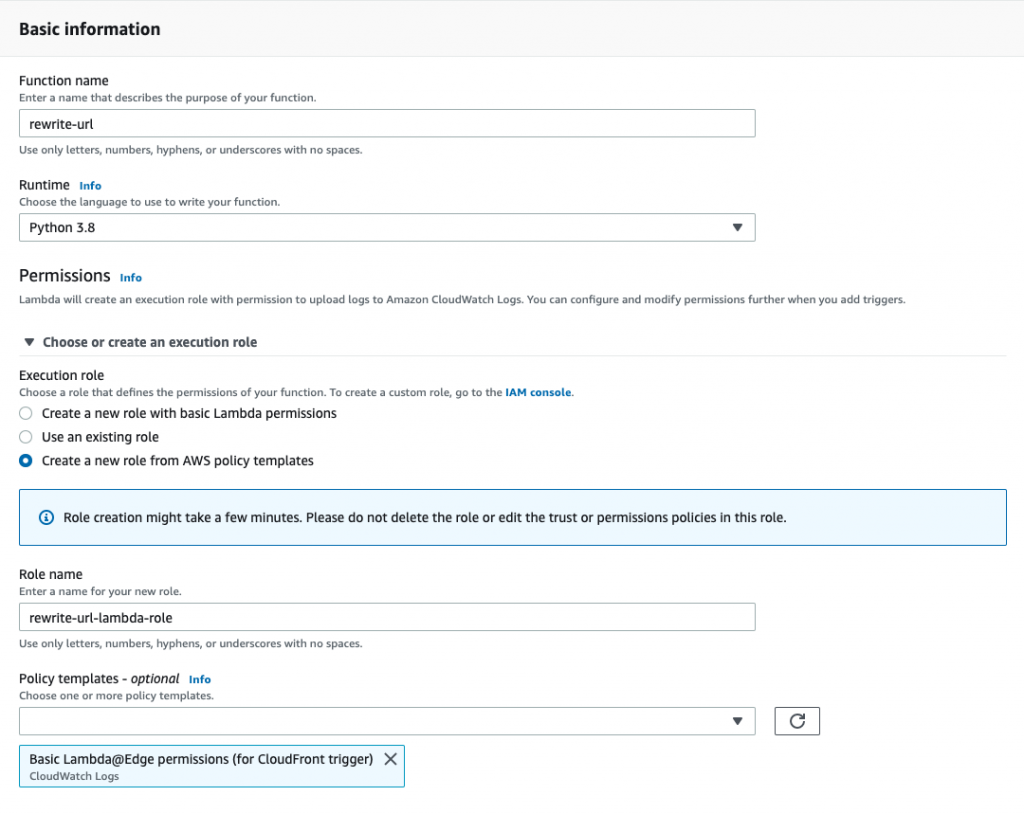 Basic information

Function name
Enter a name that describes the purpose of your function.

rewrite-url

Use only letters, numbers, hyphens, or underscores with no spaces.

Runtime Info
Choose the language to use to write your function.

Python 3.8

Permissions Info
Lambda will create an execution role with permission to upload logs to Amazon CloudWatch Logs. You can configure and modify permissions further when you add triggers.

Choose or create an execution role

Execution role
Choose a role that defines the permissions of your function. To create a custom role, go to the IAM console.

Create a new role with basic Lambda permissions

Use an existing role

Create a new role from AWS policy templates

Role creation might take a few minutes. Please do not delete the role or edit the trust or permissions policies in this role.

Role name
Enter a name for your new role.

rewrite-url-lambda-role

Use only letters, numbers, hyphens, or underscores with no spaces.

Policy templates - optional Info
Choose one or more policy templates.

Basic Lambda@Edge permissions (for CloudFront trigger)
CloudWatch Logs